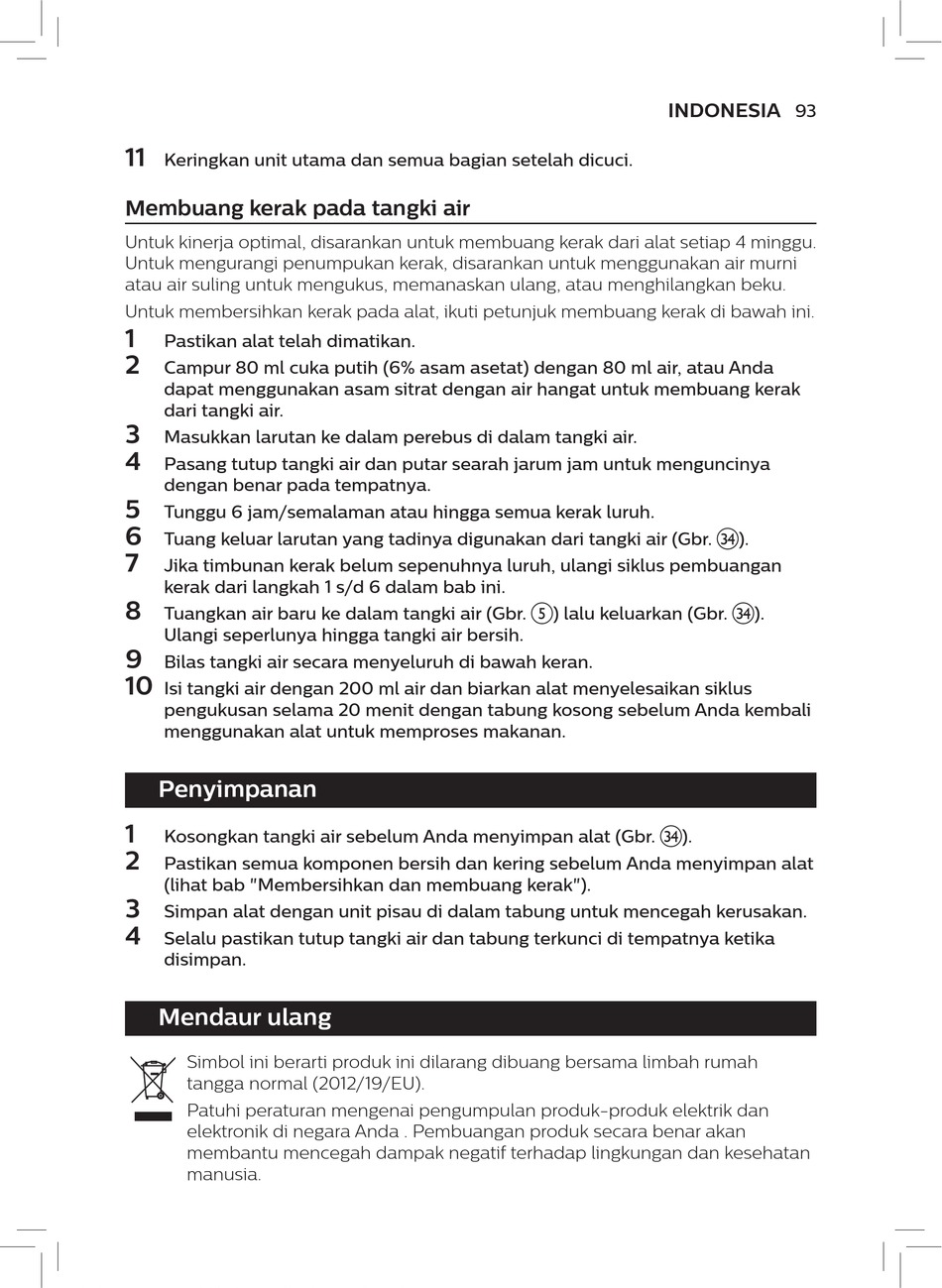 INDONESIA 93

11 Keringkan unit utama dan semua bagian setelah dicuci.

Membuang kerak pada tangki air

Untuk kinerja optimal, disarankan untuk membuang kerak dari alat setiap 4 minggu. Untuk mengurangi penumpukan kerak, disarankan untuk menggunakan air murni atau air suling untuk mengukus, memanaskan ulang, atau menghilangkan beku.

Untuk membersihkan kerak pada alat, ikuti petunjuk membuang kerak di bawah ini.

1 Pastikan alat telah dimatikan.
2 Campur 80 ml cuka putih (6% asam asetat) dengan 80 ml air, atau Anda dapat menggunakan asam sitrat dengan air hangat untuk membuang kerak dari tangki air.
3 Masukkan larutan ke dalam perebus di dalam tangki air.
4 Pasang tutup tangki air dan putar searah jarum jam untuk menguncinya dengan benar pada tempatnya.
5 Tunggu 6 jam/semalaman atau hingga semua kerak luruh.
6 Tuang keluar larutan yang tadinya digunakan dari tangki air (Gbr. 34).
7 Jika timbunan kerak belum sepenuhnya luruh, ulangi siklus pembuangan kerak dari langkah 1 s/d 6 dalam bab ini.
8 Tuangkan air baru ke dalam tangki air (Gbr. 5) lalu keluarkan (Gbr. 34). Ulangi seperlunya hingga tangki air bersih.
9 Bilas tangki air secara menyeluruh di bawah keran.
10 Isi tangki air dengan 200 ml air dan biarkan alat menyelesaikan siklus pengukusan selama 20 menit dengan tabung kosong sebelum Anda kembali menggunakan alat untuk memproses makanan.

Penyimpanan

1 Kosongkan tangki air sebelum Anda menyimpan alat (Gbr. 34).
2 Pastikan semua komponen bersih dan kering sebelum Anda menyimpan alat (lihat bab "Membersihkan dan membuang kerak").
3 Simpan alat dengan unit pisau di dalam tabung untuk mencegah kerusakan.
4 Selalu pastikan tutup tangki air dan tabung terkunci di tempatnya ketika disimpan.

Mendaur ulang

Simbol ini berarti produk ini dilarang dibuang bersama limbah rumah tangga normal (2012/19/EU).

Patuhi peraturan mengenai pengumpulan produk-produk elektrik dan elektronik di negara Anda . Pembuangan produk secara benar akan membantu mencegah dampak negatif terhadap lingkungan dan kesehatan manusia.